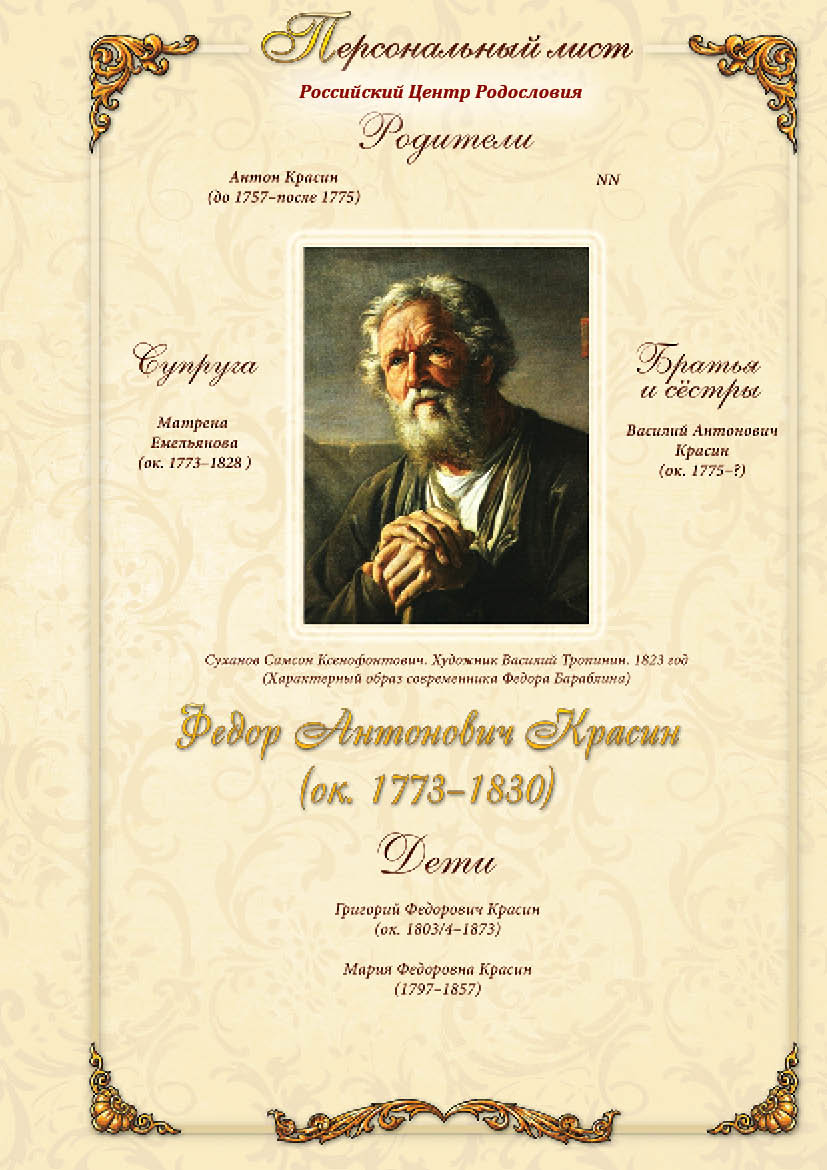 Персональный лист

Российский Центр Родословия

Родители

Антон Красин
(до 1757–после 1775)

NN

Супруга

Матрена
Емельянова
(ок. 1773–1828 )

Братья и сёстры

Василий Антонович
Красин
(ок. 1775–?)

Суханов Самсон Ксенофонтович. Художник Василий Тропинин. 1823 год
(Характерный образ современника Федора Бараблина)

Федор Антонович Красин
(ок. 1773–1830)

Дети

Григорий Федорович Красин
(ок. 1803/4–1873)

Мария Федоровна Красин
(1797–1857)